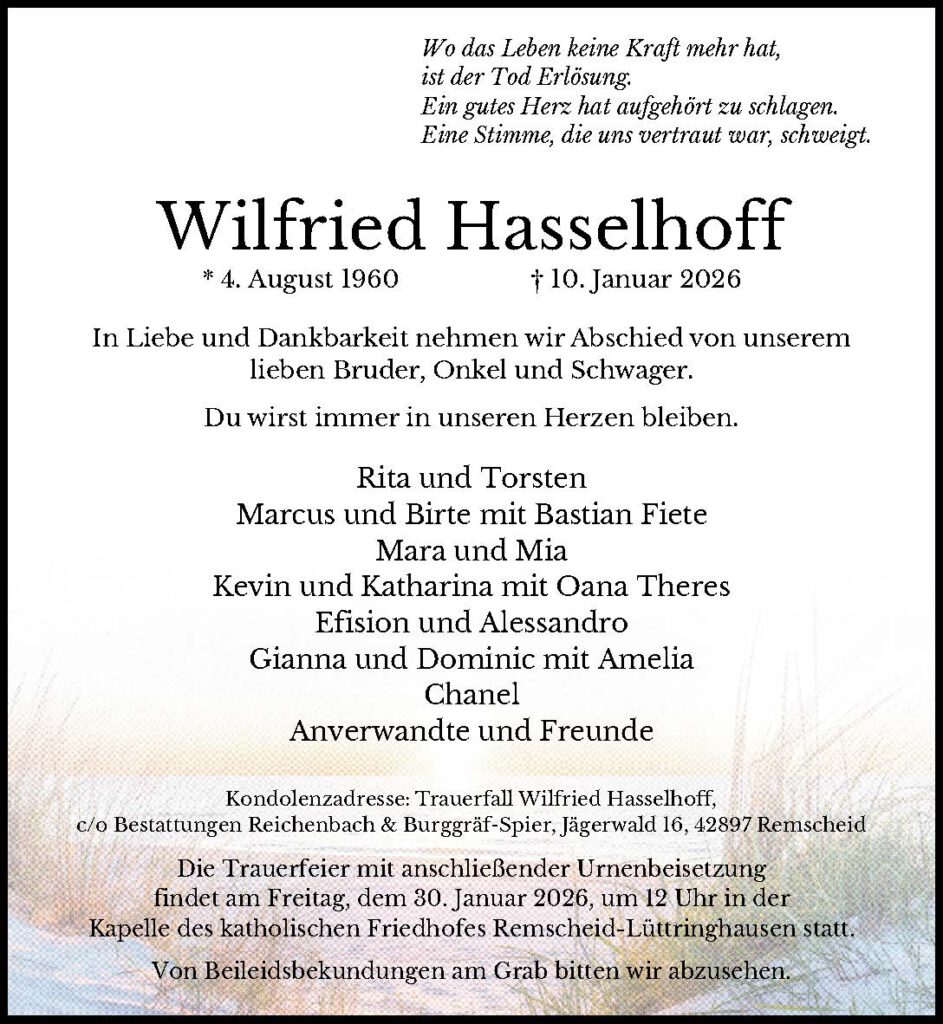 Wo das Leben keine Kraft mehr hat,
ist der Tod Erlösung.
Ein gutes Herz hat aufgehört zu schlagen.
Eine Stimme, die uns vertraut war, schweigt.

Wilfried Hasselhoff

* 4. August 1960 † 10. Januar 2026

In Liebe und Dankbarkeit nehmen wir Abschied von unserem lieben Bruder, Onkel und Schwager.

Du wirst immer in unseren Herzen bleiben.

Rita und Torsten
Marcus und Birte mit Bastian Fiete
Mara und Mia
Kevin und Katharina mit Oana Theres
Efision und Alessandro
Gianna und Dominic mit Amelia
Chanel
Anverwandte und Freunde

Kondolenzadresse: Trauerfall Wilfried Hasselhoff,
c/o Bestattungen Reichenbach & Burggräf-Spier, Jägerwald 16, 42897 Remscheid

Die Trauerfeier mit anschließender Urnenbeisetzung findet am Freitag, dem 30. Januar 2026, um 12 Uhr in der Kapelle des katholischen Friedhofes Remscheid-Lüttringhausen statt.

Von Beileidsbekundungen am Grab bitten wir abzusehen.